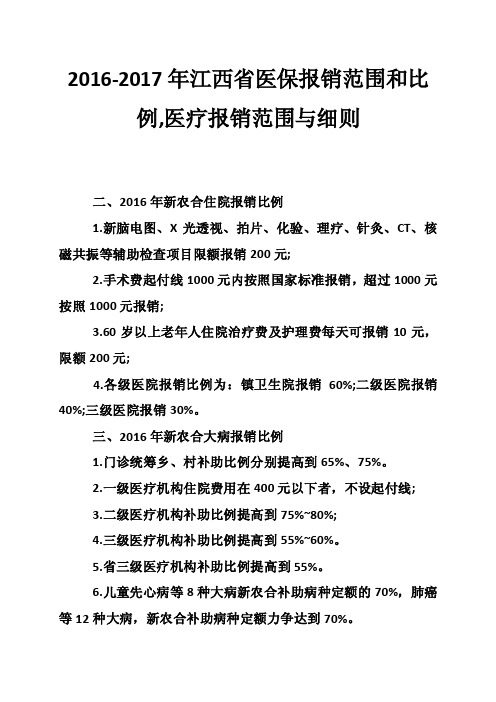 2016-2017 年江西省医保报销范围和比例,医疗报销范围与细则

二、2016 年新农合住院报销比例

1.新脑电图、X 光透视、拍片、化验、理疗、针灸、CT、核磁共振等辅助检查项目限额报销 200 元;

2.手术费起付线 1000 元内按照国家标准报销，超过 1000 元按照 1000 元报销;

3.60 岁以上老年人住院治疗费及护理费每天可报销 10 元，限额 200 元;

4.各级医院报销比例为：镇卫生院报销 60%;二级医院报销 40%;三级医院报销 30%。

三、2016 年新农合大病报销比例

1.门诊统筹乡、村补助比例分别提高到 65%、75%。

2.一级医疗机构住院费用在 400 元以下者，不设起付线;

3.二级医疗机构补助比例提高到 75%~80%;

4.三级医疗机构补助比例提高到 55%~60%。

5.省三级医疗机构补助比例提高到 55%。

6.儿童先心病等 8 种大病新农合补助病种定额的 70%，肺癌等 12 种大病，新农合补助病种定额力争达到 70%。